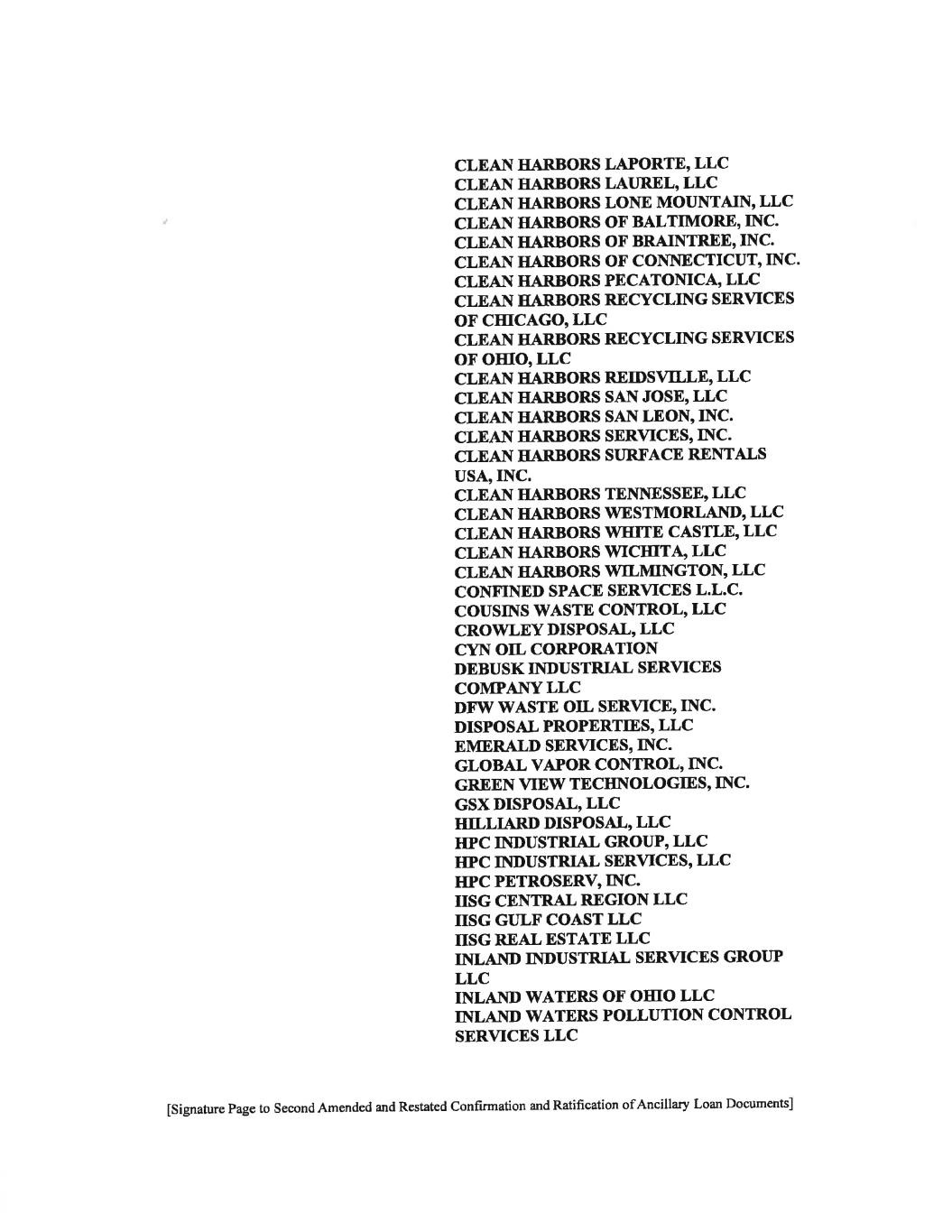 CLEAN HARBORS LAPORTE, LLC
CLEAN HARBORS LAUREL, LLC
CLEAN HARBORS LONE MOUNTAIN, LLC
CLEAN HARBORS OF BALTIMORE, INC.
CLEAN HARBORS OF BRAINTREE, INC.
CLEAN HARBORS OF CONNECTICUT, INC.
CLEAN HARBORS PECATONICA, LLC
CLEAN HARBORS RECYCLING SERVICES OF CHICAGO, LLC
CLEAN HARBORS RECYCLING SERVICES OF OHIO, LLC
CLEAN HARBORS REIDSVILLE, LLC
CLEAN HARBORS SAN JOSE, LLC
CLEAN HARBORS SAN LEON, INC.
CLEAN HARBORS SERVICES, INC.
CLEAN HARBORS SURFACE RENTALS USA, INC.
CLEAN HARBORS TENNESSEE, LLC
CLEAN HARBORS WESTMORLAND, LLC
CLEAN HARBORS WHITE CASTLE, LLC
CLEAN HARBORS WICHITA, LLC
CLEAN HARBORS WILMINGTON, LLC
CONFINED SPACE SERVICES L.L.C.
COUSINS WASTE CONTROL, LLC
CROWLEY DISPOSAL, LLC
CYN OIL CORPORATION
DEBUSK INDUSTRIAL SERVICES COMPANY LLC
DFW WASTE OIL SERVICE, INC.
DISPOSAL PROPERTIES, LLC
EMERALD SERVICES, INC.
GLOBAL VAPOR CONTROL, INC.
GREEN VIEW TECHNOLOGIES, INC.
GSX DISPOSAL, LLC
HILLIARD DISPOSAL, LLC
HPC INDUSTRIAL GROUP, LLC
HPC INDUSTRIAL SERVICES, LLC
HPC PETROSERV, INC.
IISG CENTRAL REGION LLC
IISG GULF COAST LLC
IISG REAL ESTATE LLC
INLAND INDUSTRIAL SERVICES GROUP LLC
INLAND WATERS OF OHIO LLC
INLAND WATERS POLLUTION CONTROL SERVICES LLC

[Signature Page to Second Amended and Restated Confirmation and Ratification of Ancillary Loan Documents]